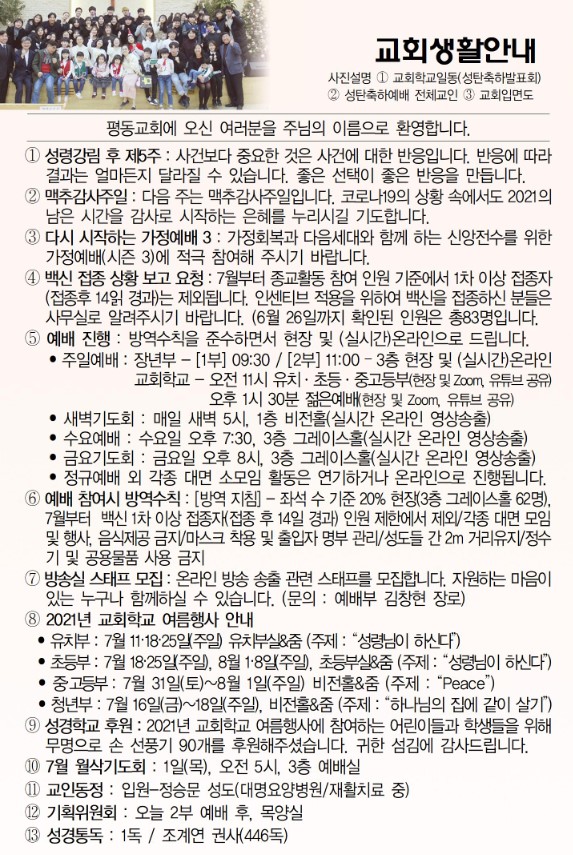 교회생활안내

사진설명 ① 교회학교일동(성탄축하발표회) ② 성탄축하예배 전체교인 ③ 교회입면도

평동교회에 오신 여러분을 주님의 이름으로 환영합니다.

① 성령강림 후 제5주 : 사건보다 중요한 것은 사건에 대한 반응입니다. 반응에 따라 결과는 얼마든지 달라질 수 있습니다. 좋은 선택이 좋은 반응을 만듭니다.

② 맥추감사주일 : 다음 주는 맥추감사주일입니다. 코로나19의 상황 속에서도 2021의 남은 시간을 감사로 시작하는 은혜를 누리시길 기도합니다.

③ 다시 시작하는 가정예배 3 : 가정회복과 다음세대와 함께 하는 신앙전수를 위한 가정예배(시즌 3)에 적극 참여해 주시기 바랍니다.

④ 백신 접종 상황 보고 요청 : 7월부터 종교활동 참여 인원 기준에서 1차 이상 접종자(접종후 14일 경과)는 제외됩니다. 인센티브 적용을 위하여 백신을 접종하신 분들은 사무실로 알려주시기 바랍니다. (6월 26일까지 확인된 인원은 총83명입니다.

⑤ 예배 진행 : 방역수칙을 준수하면서 현장 및 (실시간)온라인으로 드립니다.
• 주일예배 : 장년부 – [1부] 09:30 / [2부] 11:00 – 3층 현장 및 (실시간)온라인
교회학교 – 오전 11시 유치 · 초등 · 중고등부(현장 및 Zoom, 유튜브 공유)
오후 1시 30분 젊은예배(현장 및 Zoom, 유튜브 공유)
• 새벽기도회 : 매일 새벽 5시, 1층 비전홀(실시간 온라인 영상송출)
• 수요예배 : 수요일 오후 7:30, 3층 그레이스홀(실시간 온라인 영상송출)
• 금요기도회 : 금요일 오후 8시, 3층 그레이스홀(실시간 온라인 영상송출)
• 정규예배 외 각종 대면 소모임 활동은 연기하거나 온라인으로 진행됩니다.

⑥ 예배 참여시 방역수칙 : [방역 지침] – 좌석 수 기준 20% 현장(3층 그레이스홀 62명), 7월부터 백신 1차 이상 접종자(접종 후 14일 경과) 인원 제한에서 제외/각종 대면 모임 및 행사, 음식제공 금지/마스크 착용 및 출입자 명부 관리/성도들 간 2m 거리유지/정수기 및 공용물품 사용 금지

⑦ 방송실 스태프 모집 : 온라인 방송 송출 관련 스태프를 모집합니다. 자원하는 마음이 있는 누구나 함께하실 수 있습니다. (문의 : 예배부 김창현 장로)

⑧ 2021년 교회학교 여름행사 안내
• 유치부 : 7월 11·18·25일(주일) 유치부실&줌 (주제 : "성령님이 하신다")
• 초등부 : 7월 18·25일(주일), 8월 1·8일(주일), 초등부실&줌 (주제 : "성령님이 하신다")
• 중고등부 : 7월 31일(토)~8월 1일(주일) 비전홀&줌 (주제 : "Peace")
• 청년부 : 7월 16일(금)~18일(주일), 비전홀&줌 (주제 : "하나님의 집에 같이 살기")

⑨ 성경학교 후원 : 2021년 교회학교 여름행사에 참여하는 어린이들과 학생들을 위해 무명으로 손 선풍기 90개를 후원해주셨습니다. 귀한 섬김에 감사드립니다.

⑩ 7월 월삭기도회 : 1일(목), 오전 5시, 3층 예배실

⑪ 교인동정 : 입원–정승문 성도(대명요양병원/재활치료 중)

⑫ 기획위원회 : 오늘 2부 예배 후, 목양실

⑬ 성경통독 : 1독 / 조계연 권사(446독)